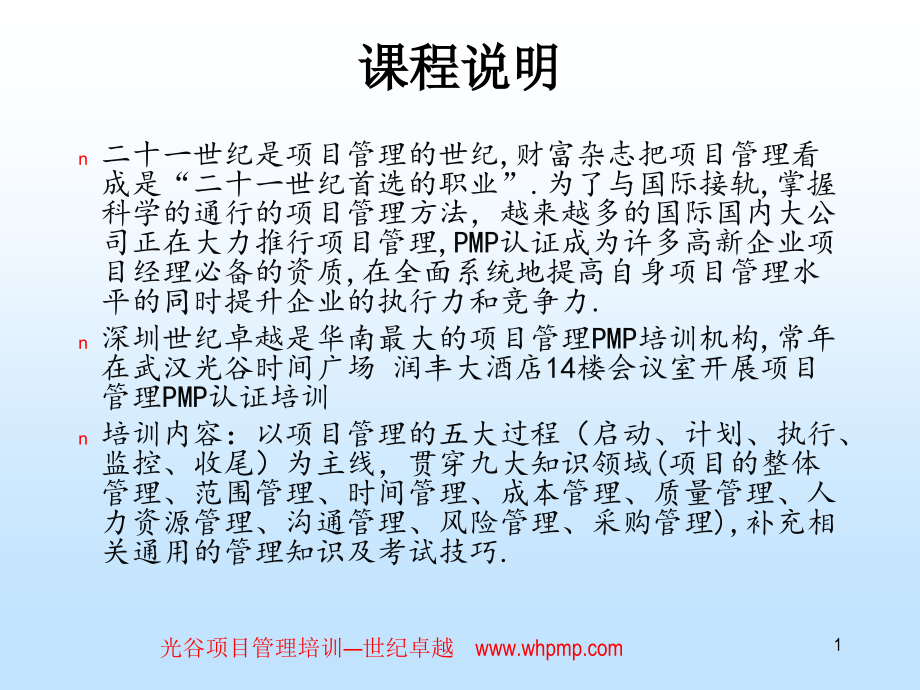 课程说明

n 二十一世纪是项目管理的世纪,财富杂志把项目管理看成是“二十一世纪首选的职业”.为了与国际接轨,掌握科学的通行的项目管理方法，越来越多的国际国内大公司正在大力推行项目管理,PMP认证成为许多高新企业项目经理必备的资质,在全面系统地提高自身项目管理水平的同时提升企业的执行力和竞争力.

n 深圳世纪卓越是华南最大的项目管理PMP培训机构,常年在武汉光谷时间广场 润丰大酒店14楼会议室开展项目管理PMP认证培训

n 培训内容：以项目管理的五大过程（启动、计划、执行、监控、收尾）为主线，贯穿九大知识领域(项目的整体管理、范围管理、时间管理、成本管理、质量管理、人力资源管理、沟通管理、风险管理、采购管理),补充相关通用的管理知识及考试技巧.

光谷项目管理培训—世纪卓越 www.whpmp.com

1